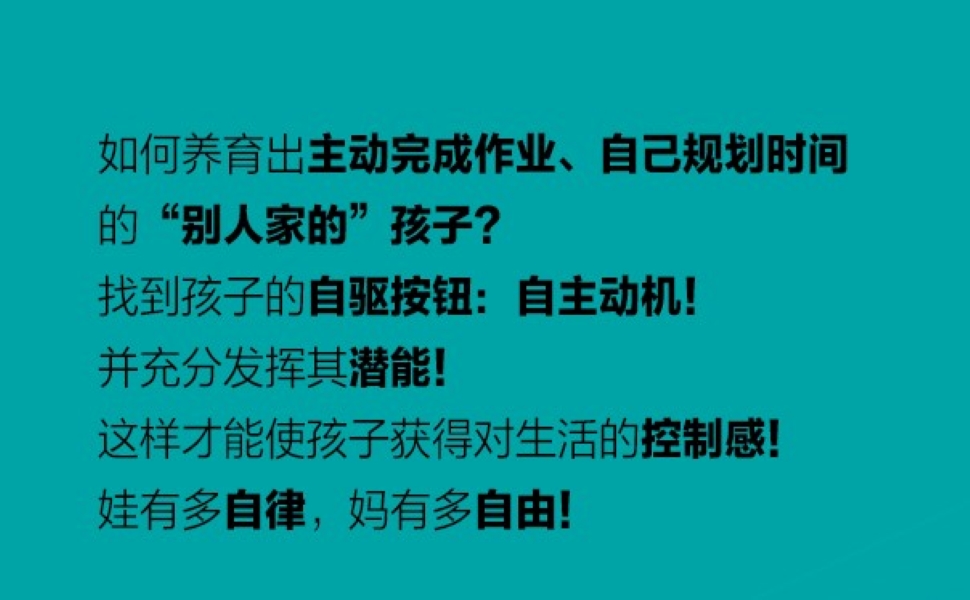 如何养育出主动完成作业、自己规划时间的“别人家的”孩子？
找到孩子的自驱按钮：自主动机！
并充分发挥其潜能！
这样才能使孩子获得对生活的控制感！
娃有多自律，妈有多自由！